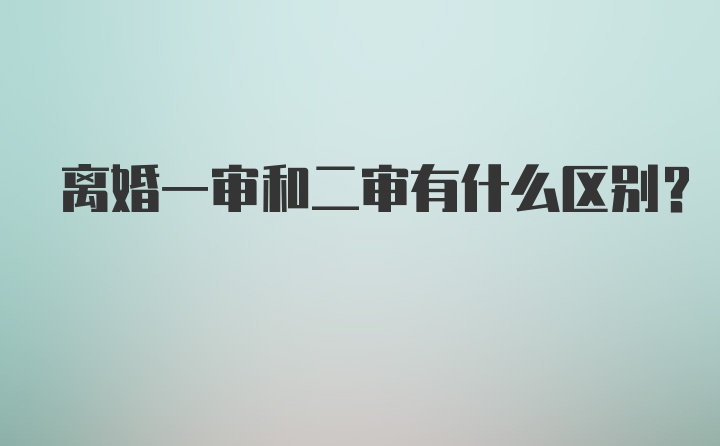 离婚一审和二审有什么区别?